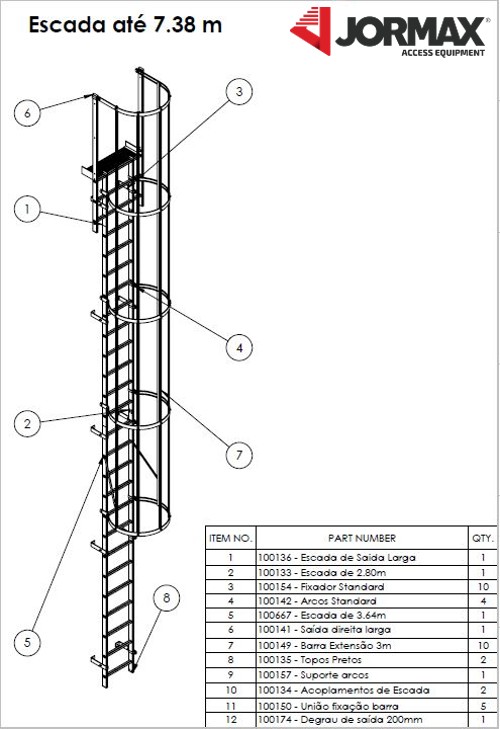 Escada até 7.38 m

JORMAX®
ACCESS EQUIPMENT

6
3
1
4
2
7
5
8

| ITEM NO. | PART NUMBER | QTY. |
|---|---|---|
| 1 | 100136 - Escada de Saída Larga | 1 |
| 2 | 100133 - Escada de 2.80m | 1 |
| 3 | 100154 - Fixador Standard | 10 |
| 4 | 100142 - Arcos Standard | 4 |
| 5 | 100667 - Escada de 3.64m | 1 |
| 6 | 100141 - Saída direita larga | 1 |
| 7 | 100149 - Barra Extensão 3m | 10 |
| 8 | 100135 - Topos Pretos | 2 |
| 9 | 100157 - Suporte arcos | 1 |
| 10 | 100134 - Acoplamentos de Escada | 2 |
| 11 | 100150 - União fixação barra | 5 |
| 12 | 100174 - Degrau de saída 200mm | 1 |